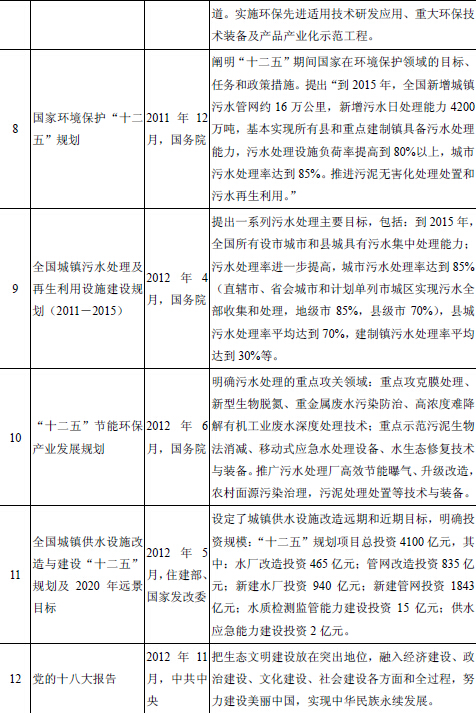 |  |  |  | 道。实施环保先进适用技术研发应用、重大环保技术装备及产品产业化示范工程。 |
|---|---|---|---|
| 8 | 国家环境保护“十二五”规划 | 2011年12月，国务院 | 阐明“十二五”期间国家在环境保护领域的目标、任务和政策措施。提出“到2015年，全国新增城镇污水管网约16万公里，新增污水日处理能力4200万吨，基本实现所有县和重点建制镇具备污水处理能力，污水处理设施负荷率提高到80%以上，城市污水处理率达到85%。推进污泥无害化处理处置和污水再生利用。” |
| 9 | 全国城镇污水处理及再生利用设施建设规划（2011－2015） | 2012年4月，国务院 | 提出一系列污水处理主要目标，包括：到2015年，全国所有设市城市和县城具有污水集中处理能力；污水处理率进一步提高，城市污水处理率达到85%（直辖市、省会城市和计划单列市城区实现污水全部收集和处理，地级市85%，县级市70%），县城污水处理率平均达到70%，建制镇污水处理率平均达到30%等。 |
| 10 | “十二五”节能环保产业发展规划 | 2012年6月，国务院 | 明确污水处理的重点攻关领域：重点攻克膜处理、新型生物脱氮、重金属废水污染防治、高浓度难降解有机工业废水深度处理技术；重点示范污泥生物法消减、移动式应急水处理设备、水生态修复技术与装备。推广污水处理厂高效节能曝气、升级改造，农村面源污染治理，污泥处理处置等技术与装备。 |
| 11 | 全国城镇供水设施改造与建设“十二五”规划及2020年远景目标 | 2012年5月，住建部、国家发改委 | 设定了城镇供水设施改造远期和近期目标，明确投资规模：“十二五”规划项目总投资4100亿元，其中：水厂改造投资465亿元；管网改造投资835亿元；新建水厂投资940亿元；新建管网投资1843亿元；水质检测监管能力建设投资15亿元；供水应急能力建设投资2亿元。 |
| 12 | 党的十八大报告 | 2012年11月，中共中央 | 把生态文明建设放在突出地位，融入经济建设、政治建设、文化建设、社会建设各方面和全过程，努力建设美丽中国，实现中华民族永续发展。 |